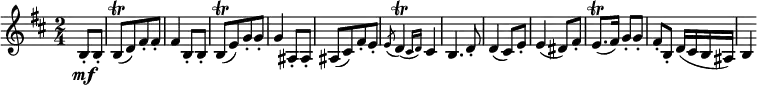 $\frac{2}{4}$ mf tr tr tr tr